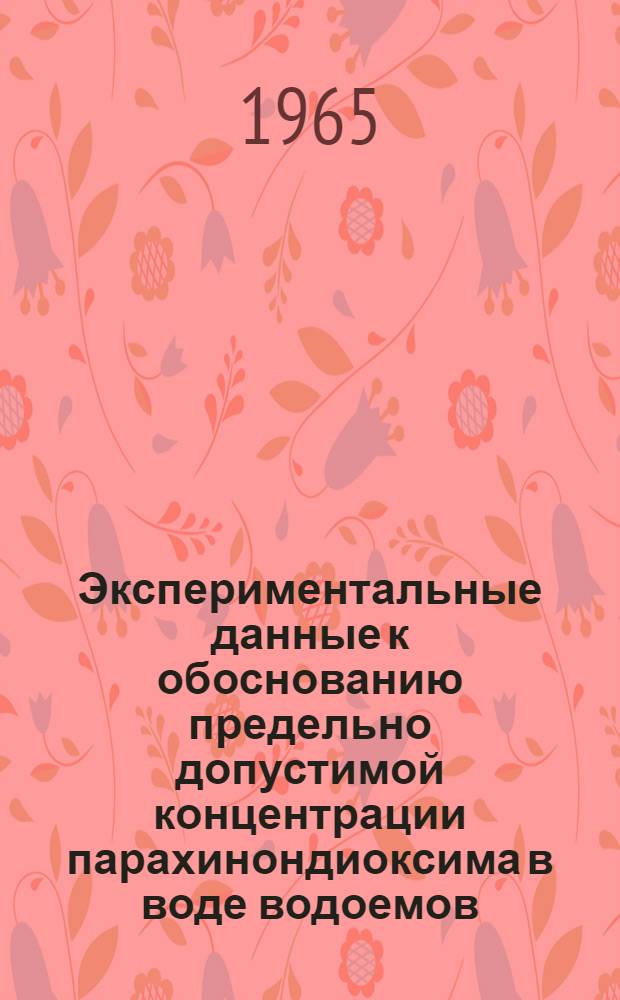 1965

Экспериментальные данные к обоснованию предельно допустимой концентрации парахинондиоксима в воде водоемов